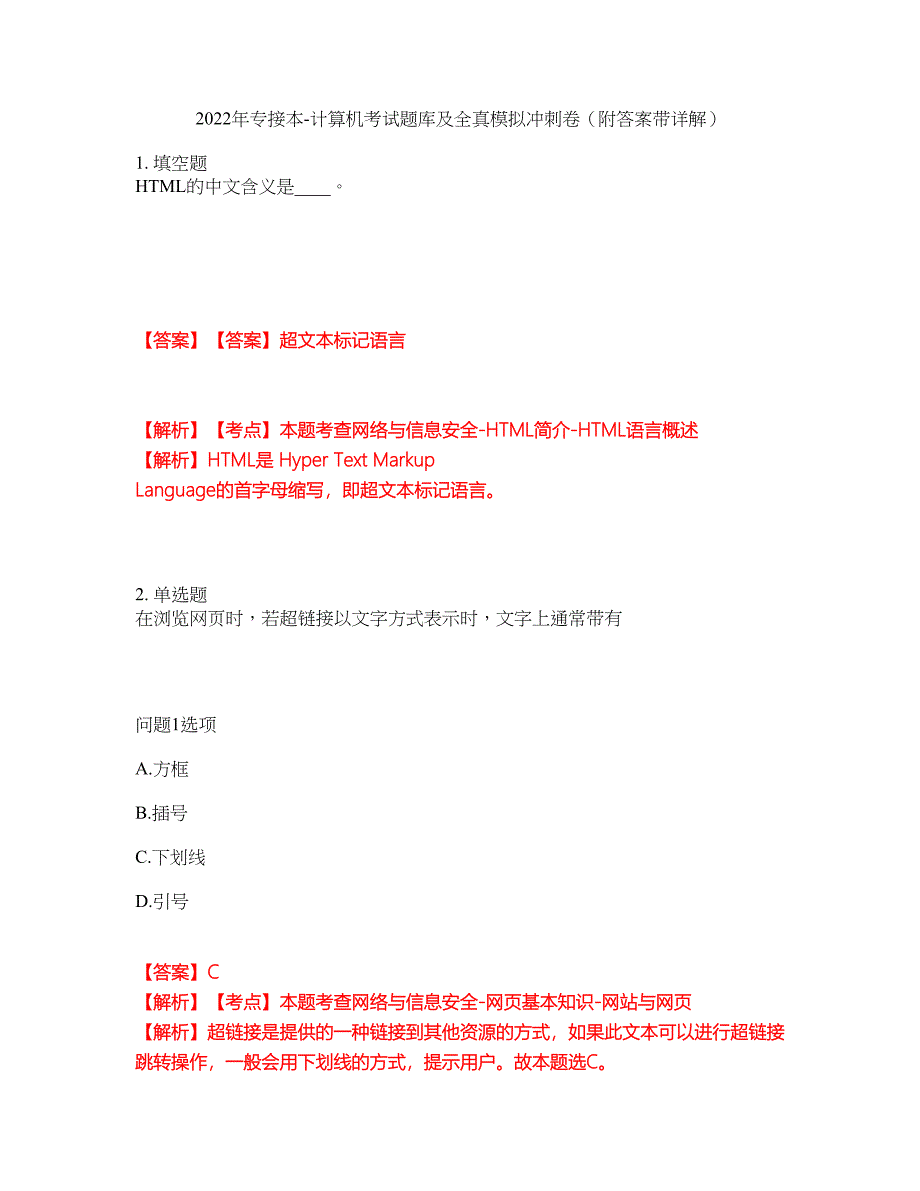 2022年专接本-计算机考试题库及全真模拟冲刺卷（附答案带详解）

1. 填空题
HTML的中文含义是____。

【答案】【答案】超文本标记语言

【解析】【考点】本题考查网络与信息安全-HTML简介-HTML语言概述
【解析】HTML是 Hyper Text Markup Language的首字母缩写，即超文本标记语言。

2. 单选题
在浏览网页时，若超链接以文字方式表示时，文字上通常带有

问题1选项

A.方框

B.插号

C.下划线

D.引号

【答案】C
【解析】【考点】本题考查网络与信息安全-网页基本知识-网站与网页
【解析】超链接是提供的一种链接到其他资源的方式，如果此文本可以进行超链接跳转操作，一般会用下划线的方式，提示用户。故本题选C。